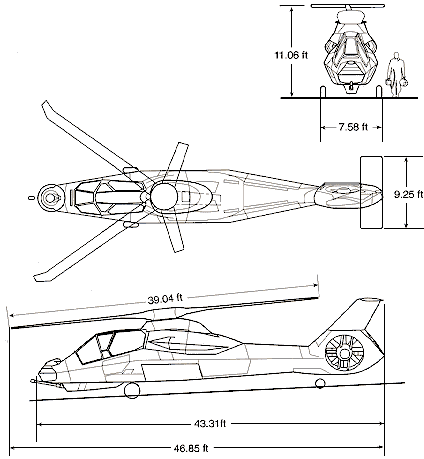 11.06 ft

7.58 ft

9.25 ft

39.04 ft

43.31ft

46.85 ft